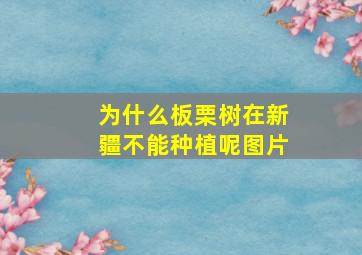 为什么板栗树在新疆不能种植呢图片